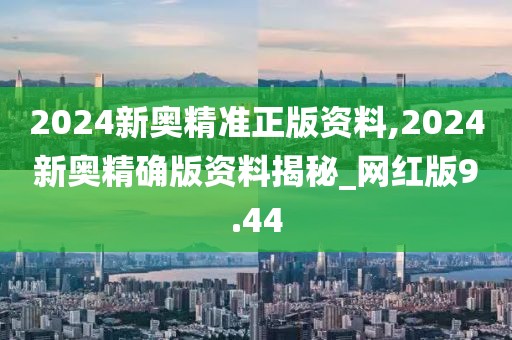 2024新奥精准正版资料,2024新奥精确版资料揭秘_网红版9.44